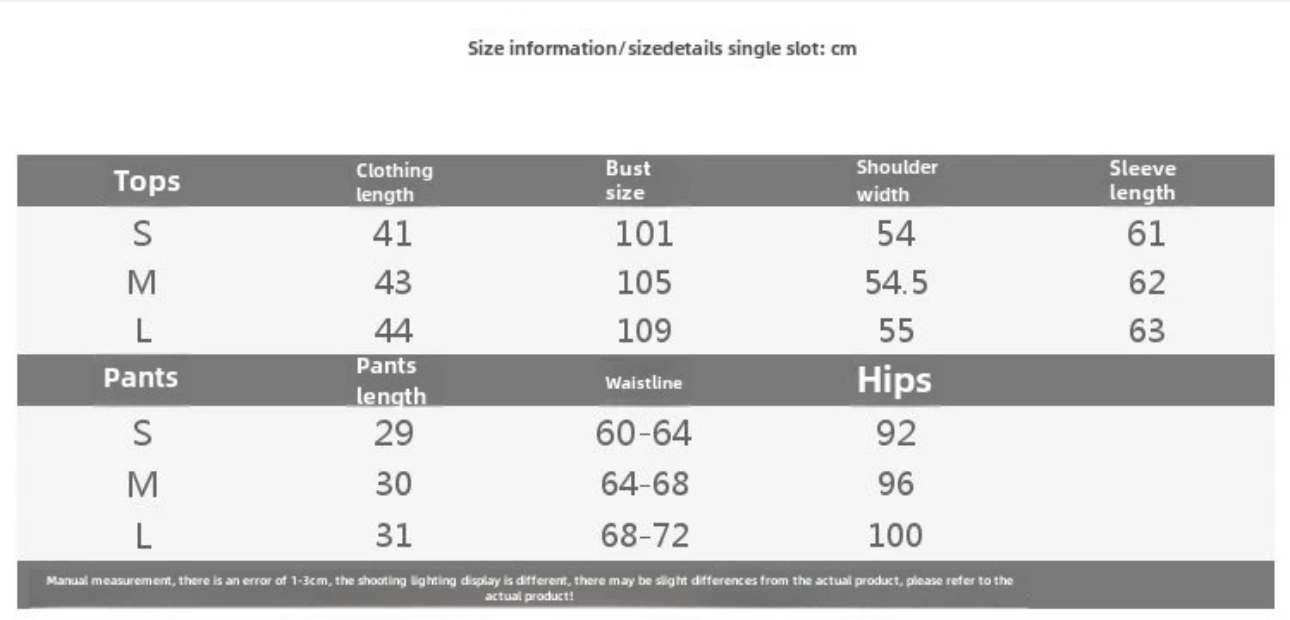 Size information/sizedetails single slot: cm

| Tops | Clothing length | Bust size | Shoulder width | Sleeve length |
|---|---|---|---|---|
| S | 41 | 101 | 54 | 61 |
| M | 43 | 105 | 54.5 | 62 |
| L | 44 | 109 | 55 | 63 |
| Pants | Pants length | Waistline | Hips | |
| S | 29 | 60-64 | 92 | |
| M | 30 | 64-68 | 96 | |
| L | 31 | 68-72 | 100 | |

Manual measurement, there is an error of 1-3cm, the shooting lighting display is different, there may be slight differences from the actual product, please refer to the actual product!